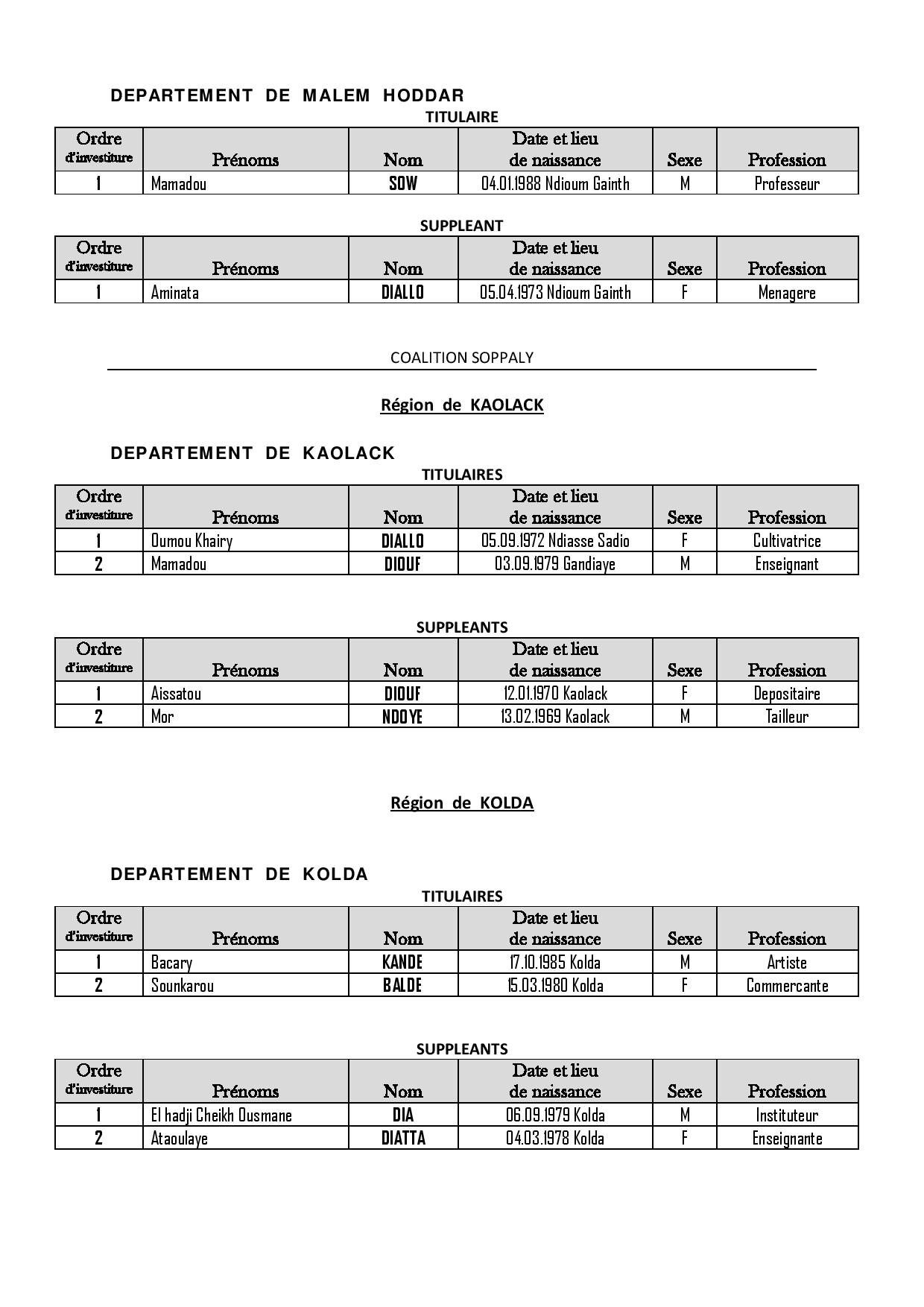 DEPARTEMENT DE MALEM HODDAR

TITULAIRE

| Ordre d'investiture | Prénoms | Nom | Date et lieu de naissance | Sexe | Profession |
|---|---|---|---|---|---|
| 1 | Mamadou | SOW | 04.01.1988 Ndioum Gainth | M | Professeur |

SUPPLEANT

| Ordre d'investiture | Prénoms | Nom | Date et lieu de naissance | Sexe | Profession |
|---|---|---|---|---|---|
| 1 | Aminata | DIALLO | 05.04.1973 Ndioum Gainth | F | Menagere |

COALITION SOPPALY

Région de KAOLACK

DEPARTEMENT DE KAOLACK

TITULAIRES

| Ordre d'investiture | Prénoms | Nom | Date et lieu de naissance | Sexe | Profession |
|---|---|---|---|---|---|
| 1 | Oumou Khairy | DIALLO | 05.09.1972 Ndiasse Sadio | F | Cultivatrice |
| 2 | Mamadou | DIOUF | 03.09.1979 Gandiaye | M | Enseignant |

SUPPLEANTS

| Ordre d'investiture | Prénoms | Nom | Date et lieu de naissance | Sexe | Profession |
|---|---|---|---|---|---|
| 1 | Aissatou | DIOUF | 12.01.1970 Kaolack | F | Depositaire |
| 2 | Mor | NDOYE | 13.02.1969 Kaolack | M | Tailleur |

Région de KOLDA

DEPARTEMENT DE KOLDA

TITULAIRES

| Ordre d'investiture | Prénoms | Nom | Date et lieu de naissance | Sexe | Profession |
|---|---|---|---|---|---|
| 1 | Bacary | KANDE | 17.10.1985 Kolda | M | Artiste |
| 2 | Sounkarou | BALDE | 15.03.1980 Kolda | F | Commercante |

SUPPLEANTS

| Ordre d'investiture | Prénoms | Nom | Date et lieu de naissance | Sexe | Profession |
|---|---|---|---|---|---|
| 1 | El hadji Cheikh Ousmane | DIA | 06.09.1979 Kolda | M | Instituteur |
| 2 | Ataoulaye | DIATTA | 04.03.1978 Kolda | F | Enseignante |